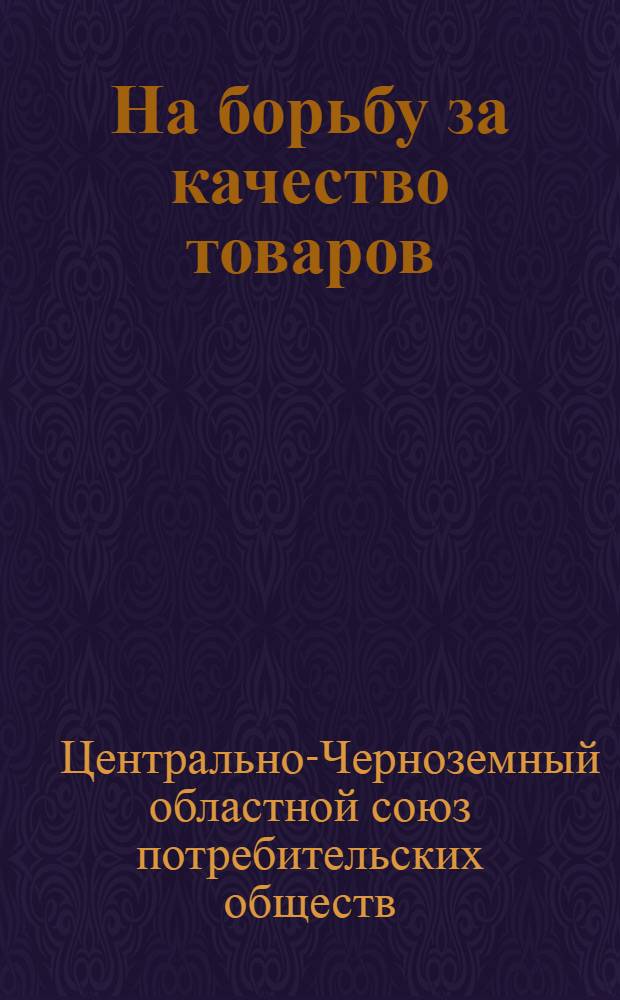 На борьбу за качество товаров

Центрально-Черноземный областной союз потребительских обществ